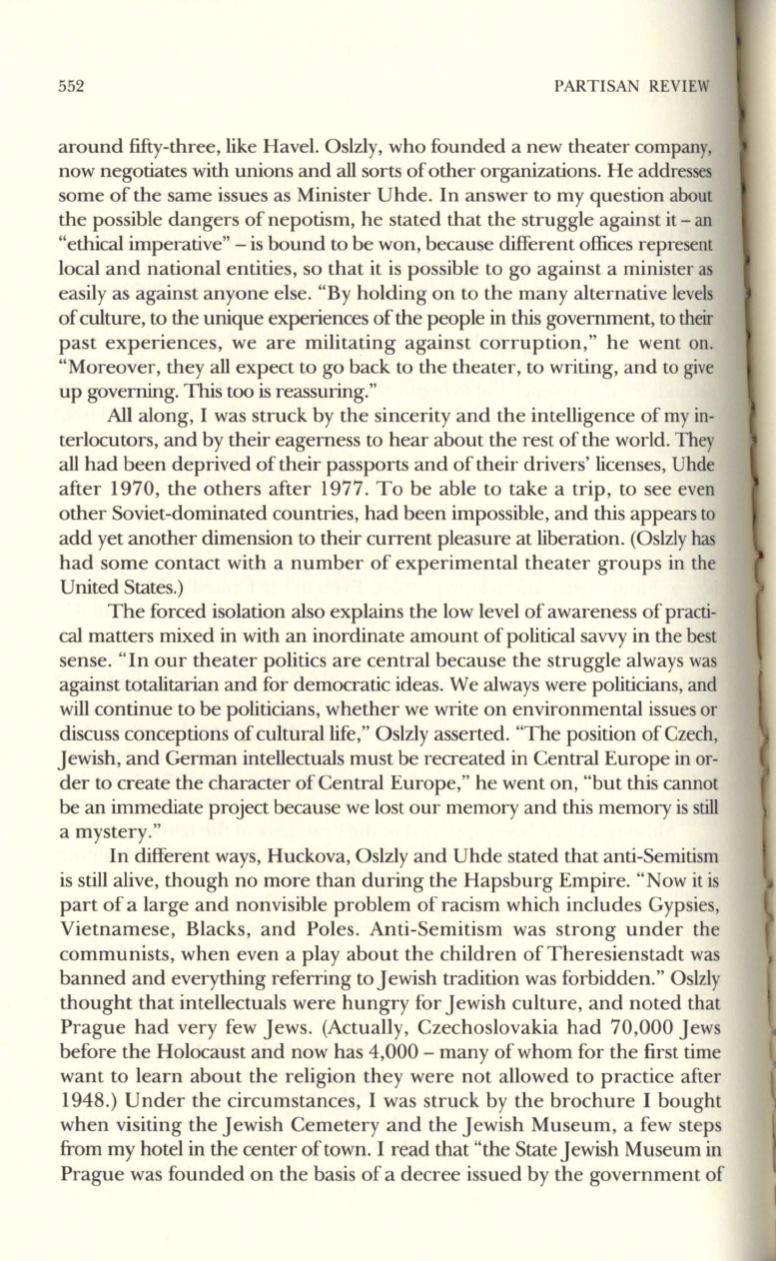 552 PARTISAN REVIEW

around fifty-three, like Havel. Oslzly, who founded a new theater company, now negotiates with unions and all sorts of other organizations. He addresses some of the same issues as Minister Uhde. In answer to my question about the possible dangers of nepotism, he stated that the struggle against it – an "ethical imperative" – is bound to be won, because different offices represent local and national entities, so that it is possible to go against a minister as easily as against anyone else. "By holding on to the many alternative levels of culture, to the unique experiences of the people in this government, to their past experiences, we are militating against corruption," he went on. "Moreover, they all expect to go back to the theater, to writing, and to give up governing. This too is reassuring."

All along, I was struck by the sincerity and the intelligence of my interlocutors, and by their eagerness to hear about the rest of the world. They all had been deprived of their passports and of their drivers' licenses, Uhde after 1970, the others after 1977. To be able to take a trip, to see even other Soviet-dominated countries, had been impossible, and this appears to add yet another dimension to their current pleasure at liberation. (Oslzly has had some contact with a number of experimental theater groups in the United States.)

The forced isolation also explains the low level of awareness of practical matters mixed in with an inordinate amount of political savvy in the best sense. "In our theater politics are central because the struggle always was against totalitarian and for democratic ideas. We always were politicians, and will continue to be politicians, whether we write on environmental issues or discuss conceptions of cultural life," Oslzly asserted. "The position of Czech, Jewish, and German intellectuals must be recreated in Central Europe in order to create the character of Central Europe," he went on, "but this cannot be an immediate project because we lost our memory and this memory is still a mystery."

In different ways, Huckova, Oslzly and Uhde stated that anti-Semitism is still alive, though no more than during the Hapsburg Empire. "Now it is part of a large and nonvisible problem of racism which includes Gypsies, Vietnamese, Blacks, and Poles. Anti-Semitism was strong under the communists, when even a play about the children of Theresienstadt was banned and everything referring to Jewish tradition was forbidden." Oslzly thought that intellectuals were hungry for Jewish culture, and noted that Prague had very few Jews. (Actually, Czechoslovakia had 70,000 Jews before the Holocaust and now has 4,000 – many of whom for the first time want to learn about the religion they were not allowed to practice after 1948.) Under the circumstances, I was struck by the brochure I bought when visiting the Jewish Cemetery and the Jewish Museum, a few steps from my hotel in the center of town. I read that "the State Jewish Museum in Prague was founded on the basis of a decree issued by the government of